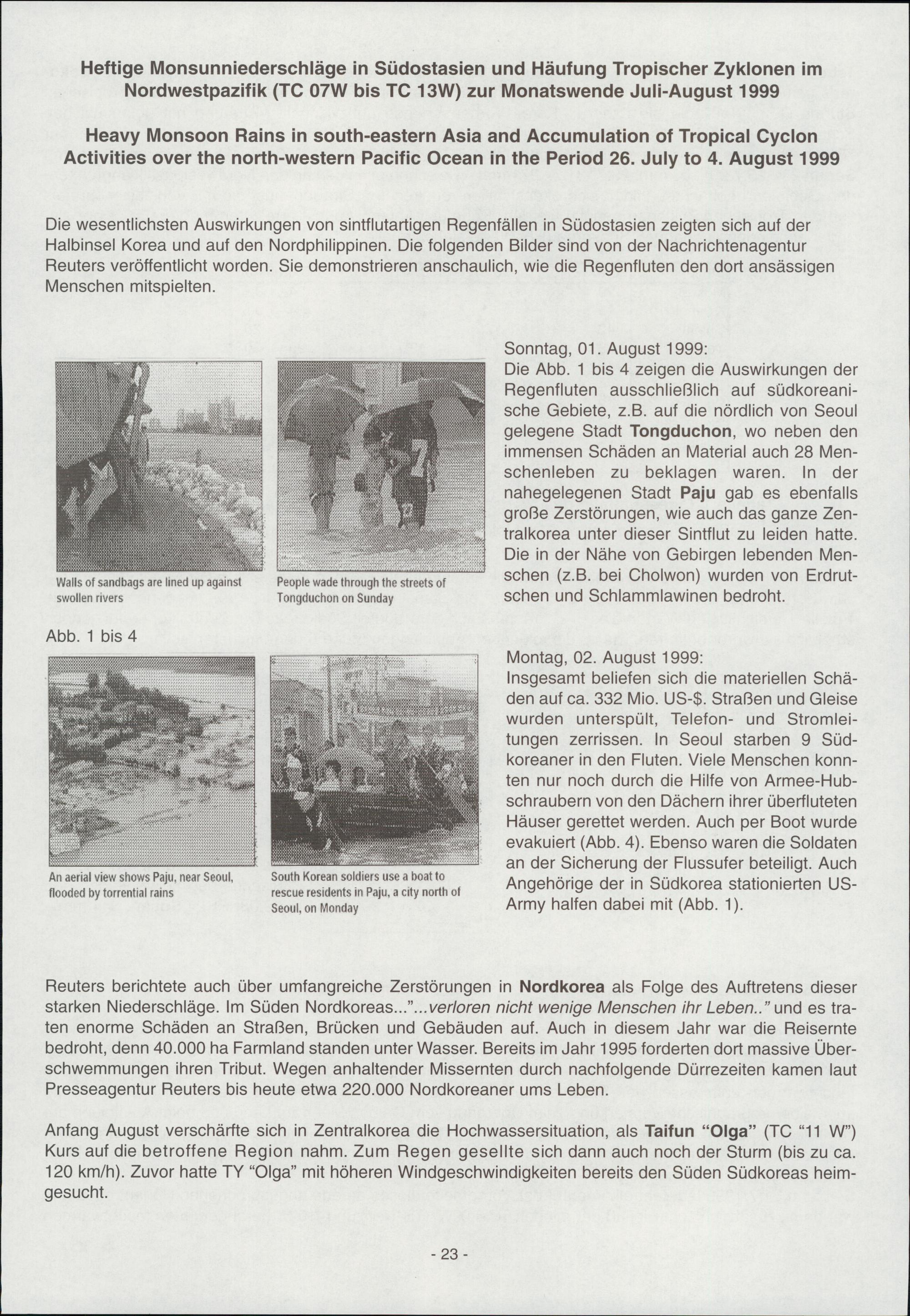 Heftige Monsunniederschläge in Südostasien und Häufung Tropischer Zyklonen im Nordwestpazifik (TC 07W bis TC 13W) zur Monatswende Juli-August 1999

Heavy Monsoon Rains in south-eastern Asia and Accumulation of Tropical Cyclon Activities over the north-western Pacific Ocean in the Period 26. July to 4. August 1999

Die wesentlichsten Auswirkungen von sintflutartigen Regenfällen in Südostasien zeigten sich auf der Halbinsel Korea und auf den Nordphilippinen. Die folgenden Bilder sind von der Nachrichtenagentur Reuters veröffentlicht worden. Sie demonstrieren anschaulich, wie die Regenfluten den dort ansässigen Menschen mitspielten.

Walls of sandbags are lined up against swollen rivers

People wade through the streets of Tongduchon on Sunday

Abb. 1 bis 4

An aerial view shows Paju, near Seoul, flooded by torrential rains

South Korean soldiers use a boat to rescue residents in Paju, a city north of Seoul, on Monday

Sonntag, 01. August 1999:
Die Abb. 1 bis 4 zeigen die Auswirkungen der Regenfluten ausschließlich auf südkoreanische Gebiete, z.B. auf die nördlich von Seoul gelegene Stadt Tongduchon, wo neben den immensen Schäden an Material auch 28 Menschenleben zu beklagen waren. In der nahegelegenen Stadt Paju gab es ebenfalls große Zerstörungen, wie auch das ganze Zentralkorea unter dieser Sintflut zu leiden hatte. Die in der Nähe von Gebirgen lebenden Menschen (z.B. bei Cholwon) wurden von Erdrutschen und Schlammlawinen bedroht.

Montag, 02. August 1999:
Insgesamt beliefen sich die materiellen Schäden auf ca. 332 Mio. US-$. Straßen und Gleise wurden unterspült, Telefon- und Stromleitungen zerrissen. In Seoul starben 9 Südkoreaner in den Fluten. Viele Menschen konnten nur noch durch die Hilfe von Armee-Hubschraubern von den Dächern ihrer überfluteten Häuser gerettet werden. Auch per Boot wurde evakuiert (Abb. 4). Ebenso waren die Soldaten an der Sicherung der Flussufer beteiligt. Auch Angehörige der in Südkorea stationierten US-Army halfen dabei mit (Abb. 1).

Reuters berichtete auch über umfangreiche Zerstörungen in Nordkorea als Folge des Auftretens dieser starken Niederschläge. Im Süden Nordkoreas...”...verloren nicht wenige Menschen ihr Leben..” und es traten enorme Schäden an Straßen, Brücken und Gebäuden auf. Auch in diesem Jahr war die Reisernte bedroht, denn 40.000 ha Farmland standen unter Wasser. Bereits im Jahr 1995 forderten dort massive Überschwemmungen ihren Tribut. Wegen anhaltender Missernten durch nachfolgende Dürrezeiten kamen laut Presseagentur Reuters bis heute etwa 220.000 Nordkoreaner ums Leben.

Anfang August verschärfte sich in Zentralkorea die Hochwassersituation, als Taifun “Olga” (TC “11 W”) Kurs auf die betroffene Region nahm. Zum Regen gesellte sich dann auch noch der Sturm (bis zu ca. 120 km/h). Zuvor hatte TY “Olga” mit höheren Windgeschwindigkeiten bereits den Süden Südkoreas heimgesucht.

- 23 -